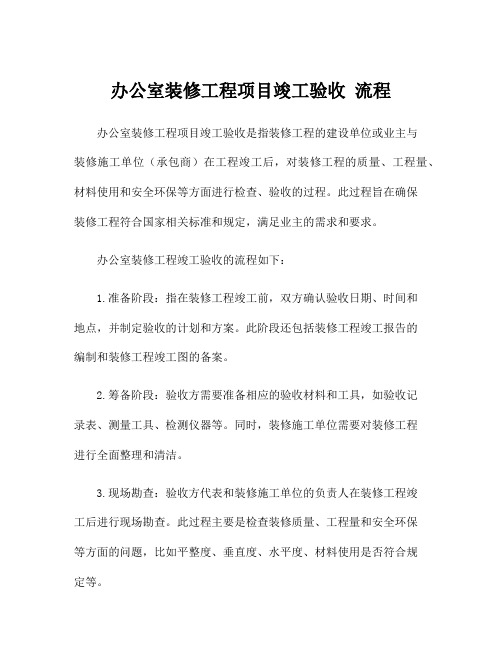 办公室装修工程项目竣工验收 流程

办公室装修工程项目竣工验收是指装修工程的建设单位或业主与装修施工单位（承包商）在工程竣工后，对装修工程的质量、工程量、材料使用和安全环保等方面进行检查、验收的过程。此过程旨在确保装修工程符合国家相关标准和规定，满足业主的需求和要求。

办公室装修工程竣工验收的流程如下：

1.准备阶段：指在装修工程竣工前，双方确认验收日期、时间和地点，并制定验收的计划和方案。此阶段还包括装修工程竣工报告的编制和装修工程竣工图的备案。

2.筹备阶段：验收方需要准备相应的验收材料和工具，如验收记录表、测量工具、检测仪器等。同时，装修施工单位需要对装修工程进行全面整理和清洁。

3.现场勘查：验收方代表和装修施工单位的负责人在装修工程竣工后进行现场勘查。此过程主要是检查装修质量、工程量和安全环保等方面的问题，比如平整度、垂直度、水平度、材料使用是否符合规定等。